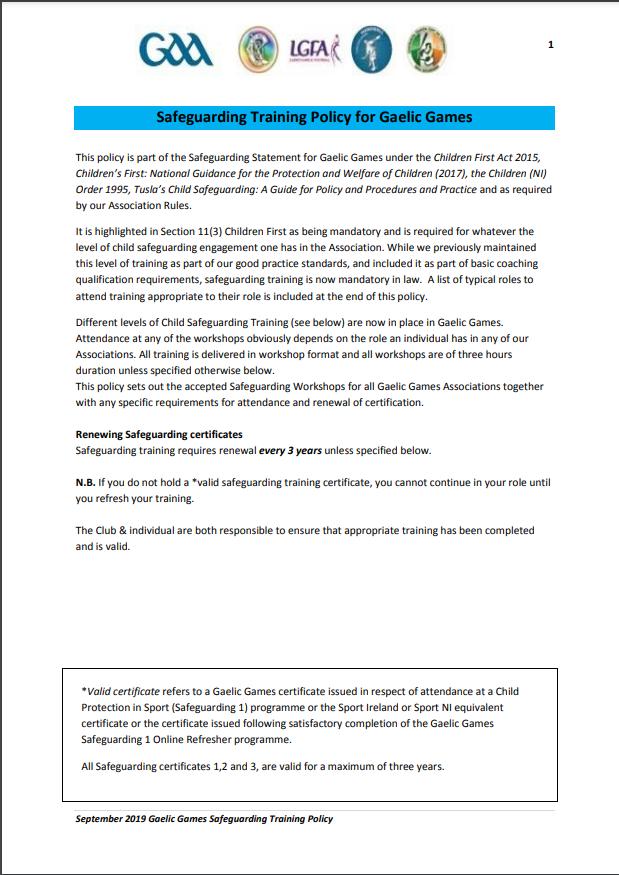 GAA LGFA

1

Safeguarding Training Policy for Gaelic Games

This policy is part of the Safeguarding Statement for Gaelic Games under the Children First Act 2015, Children's First: National Guidance for the Protection and Welfare of Children (2017), the Children (NI) Order 1995, Tusla's Child Safeguarding: A Guide for Policy and Procedures and Practice and as required by our Association Rules.

It is highlighted in Section 11(3) Children First as being mandatory and is required for whatever the level of child safeguarding engagement one has in the Association. While we previously maintained this level of training as part of our good practice standards, and included it as part of basic coaching qualification requirements, safeguarding training is now mandatory in law. A list of typical roles to attend training appropriate to their role is included at the end of this policy.

Different levels of Child Safeguarding Training (see below) are now in place in Gaelic Games. Attendance at any of the workshops obviously depends on the role an individual has in any of our Associations. All training is delivered in workshop format and all workshops are of three hours duration unless specified otherwise below.
This policy sets out the accepted Safeguarding Workshops for all Gaelic Games Associations together with any specific requirements for attendance and renewal of certification.

Renewing Safeguarding certificates
Safeguarding training requires renewal every 3 years unless specified below.

N.B. If you do not hold a *valid safeguarding training certificate, you cannot continue in your role until you refresh your training.

The Club & individual are both responsible to ensure that appropriate training has been completed and is valid.

*Valid certificate refers to a Gaelic Games certificate issued in respect of attendance at a Child Protection in Sport (Safeguarding 1) programme or the Sport Ireland or Sport NI equivalent certificate or the certificate issued following satisfactory completion of the Gaelic Games Safeguarding 1 Online Refresher programme.

All Safeguarding certificates 1,2 and 3, are valid for a maximum of three years.

September 2019 Gaelic Games Safeguarding Training Policy